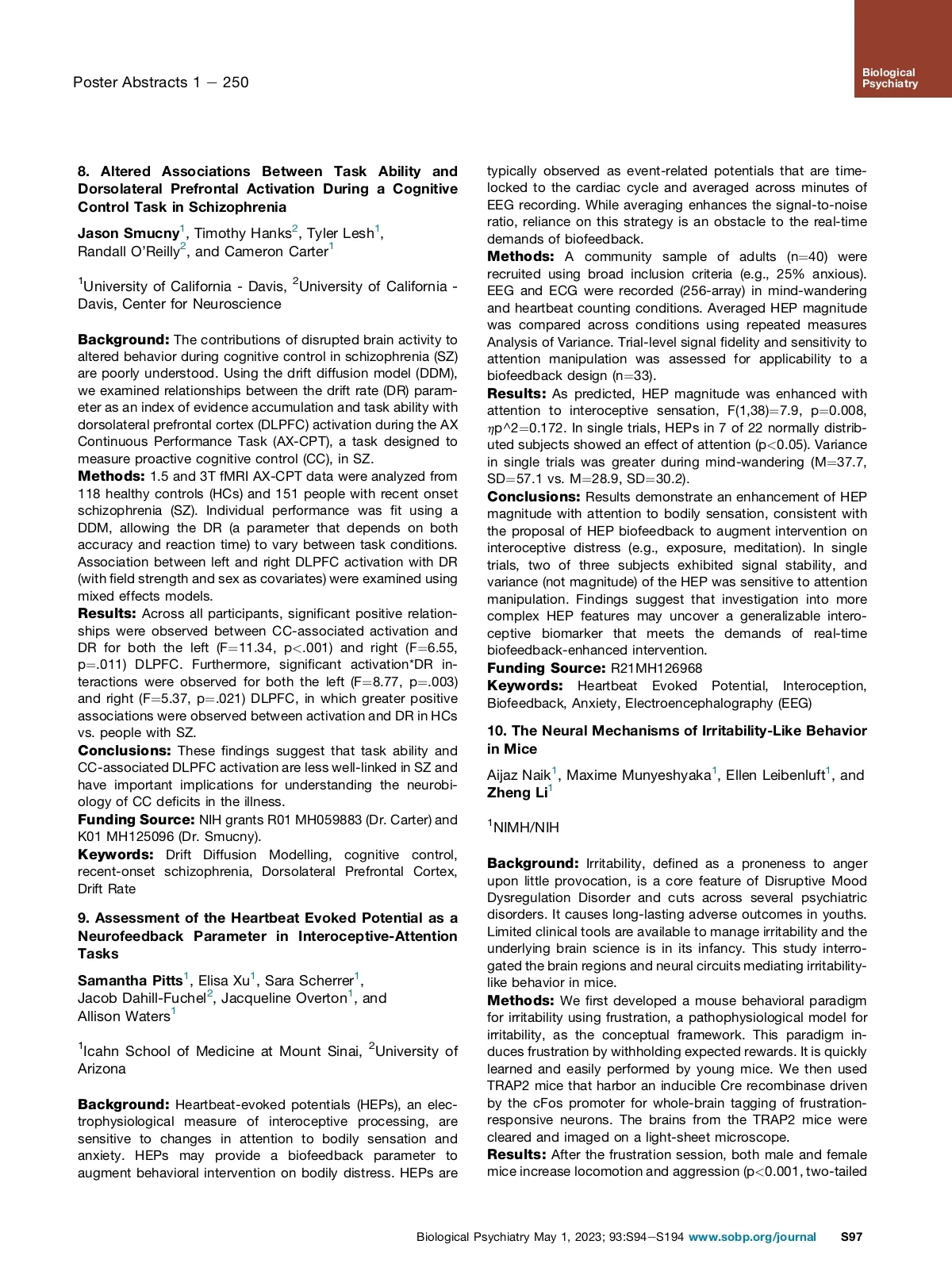 Poster Abstracts 1 – 250

Biological Psychiatry

8. Altered Associations Between Task Ability and Dorsolateral Prefrontal Activation During a Cognitive Control Task in Schizophrenia

Jason Smucny$^1$, Timothy Hanks$^2$, Tyler Lesh$^1$, Randall O'Reilly$^2$, and Cameron Carter$^1$

$^1$University of California - Davis, $^2$University of California - Davis, Center for Neuroscience

Background: The contributions of disrupted brain activity to altered behavior during cognitive control in schizophrenia (SZ) are poorly understood. Using the drift diffusion model (DDM), we examined relationships between the drift rate (DR) parameter as an index of evidence accumulation and task ability with dorsolateral prefrontal cortex (DLPFC) activation during the AX Continuous Performance Task (AX-CPT), a task designed to measure proactive cognitive control (CC), in SZ.
Methods: 1.5 and 3T fMRI AX-CPT data were analyzed from 118 healthy controls (HCs) and 151 people with recent onset schizophrenia (SZ). Individual performance was fit using a DDM, allowing the DR (a parameter that depends on both accuracy and reaction time) to vary between task conditions. Association between left and right DLPFC activation with DR (with field strength and sex as covariates) were examined using mixed effects models.
Results: Across all participants, significant positive relationships were observed between CC-associated activation and DR for both the left (F=11.34, p<.001) and right (F=6.55, p=.011) DLPFC. Furthermore, significant activation*DR interactions were observed for both the left (F=8.77, p=.003) and right (F=5.37, p=.021) DLPFC, in which greater positive associations were observed between activation and DR in HCs vs. people with SZ.
Conclusions: These findings suggest that task ability and CC-associated DLPFC activation are less well-linked in SZ and have important implications for understanding the neurobiology of CC deficits in the illness.
Funding Source: NIH grants R01 MH059883 (Dr. Carter) and K01 MH125096 (Dr. Smucny).
Keywords: Drift Diffusion Modelling, cognitive control, recent-onset schizophrenia, Dorsolateral Prefrontal Cortex, Drift Rate

9. Assessment of the Heartbeat Evoked Potential as a Neurofeedback Parameter in Interoceptive-Attention Tasks

Samantha Pitts$^1$, Elisa Xu$^1$, Sara Scherrer$^1$, Jacob Dahill-Fuchel$^2$, Jacqueline Overton$^1$, and Allison Waters$^1$

$^1$Icahn School of Medicine at Mount Sinai, $^2$University of Arizona

Background: Heartbeat-evoked potentials (HEPs), an electrophysiological measure of interoceptive processing, are sensitive to changes in attention to bodily sensation and anxiety. HEPs may provide a biofeedback parameter to augment behavioral intervention on bodily distress. HEPs are typically observed as event-related potentials that are time-locked to the cardiac cycle and averaged across minutes of EEG recording. While averaging enhances the signal-to-noise ratio, reliance on this strategy is an obstacle to the real-time demands of biofeedback.
Methods: A community sample of adults (n=40) were recruited using broad inclusion criteria (e.g., 25% anxious). EEG and ECG were recorded (256-array) in mind-wandering and heartbeat counting conditions. Averaged HEP magnitude was compared across conditions using repeated measures Analysis of Variance. Trial-level signal fidelity and sensitivity to attention manipulation was assessed for applicability to a biofeedback design (n=33).
Results: As predicted, HEP magnitude was enhanced with attention to interoceptive sensation, F(1,38)=7.9, p=0.008, $\eta$p^2=0.172. In single trials, HEPs in 7 of 22 normally distributed subjects showed an effect of attention (p<0.05). Variance in single trials was greater during mind-wandering (M=37.7, SD=57.1 vs. M=28.9, SD=30.2).
Conclusions: Results demonstrate an enhancement of HEP magnitude with attention to bodily sensation, consistent with the proposal of HEP biofeedback to augment intervention on interoceptive distress (e.g., exposure, meditation). In single trials, two of three subjects exhibited signal stability, and variance (not magnitude) of the HEP was sensitive to attention manipulation. Findings suggest that investigation into more complex HEP features may uncover a generalizable interoceptive biomarker that meets the demands of real-time biofeedback-enhanced intervention.
Funding Source: R21MH126968
Keywords: Heartbeat Evoked Potential, Interoception, Biofeedback, Anxiety, Electroencephalography (EEG)

10. The Neural Mechanisms of Irritability-Like Behavior in Mice

Aijaz Naik$^1$, Maxime Munyeshyaka$^1$, Ellen Leibenluft$^1$, and Zheng Li$^1$

$^1$NIMH/NIH

Background: Irritability, defined as a proneness to anger upon little provocation, is a core feature of Disruptive Mood Dysregulation Disorder and cuts across several psychiatric disorders. It causes long-lasting adverse outcomes in youths. Limited clinical tools are available to manage irritability and the underlying brain science is in its infancy. This study interrogated the brain regions and neural circuits mediating irritability-like behavior in mice.
Methods: We first developed a mouse behavioral paradigm for irritability using frustration, a pathophysiological model for irritability, as the conceptual framework. This paradigm induces frustration by withholding expected rewards. It is quickly learned and easily performed by young mice. We then used TRAP2 mice that harbor an inducible Cre recombinase driven by the cFos promoter for whole-brain tagging of frustration-responsive neurons. The brains from the TRAP2 mice were cleared and imaged on a light-sheet microscope.
Results: After the frustration session, both male and female mice increase locomotion and aggression (p<0.001, two-tailed

Biological Psychiatry May 1, 2023; 93:S94–S194 www.sobp.org/journal S97